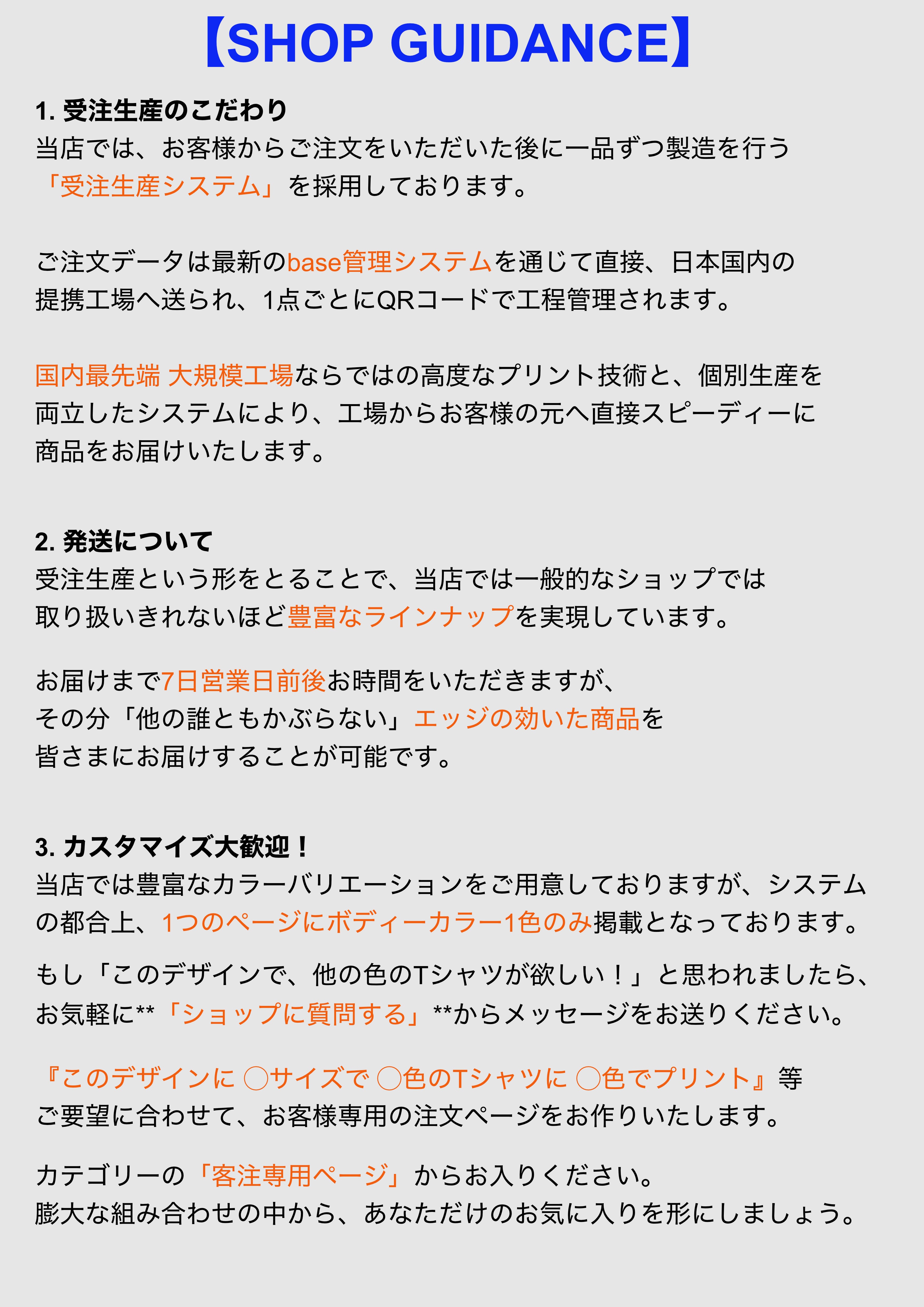 【SHOP GUIDANCE】

1. 受注生産のこだわり
当店では、お客様からご注文をいただいた後に一品ずつ製造を行う「受注生産システム」を採用しております。

ご注文データは最新のbase管理システムを通じて直接、日本国内の提携工場へ送られ、1点ごとにQRコードで工程管理されます。

国内最先端 大規模工場ならではの高度なプリント技術と、個別生産を両立したシステムにより、工場からお客様の元へ直接スピーディーに商品をお届けいたします。

2. 発送について
受注生産という形をとることで、当店では一般的なショップでは取り扱いきれないほど豊富なラインナップを実現しています。

お届けまで7日営業日前後お時間をいただきますが、その分「他の誰ともかぶらない」エッジの効いた商品を皆さまにお届けすることが可能です。

3. カスタマイズ大歓迎！
当店では豊富なカラーバリエーションをご用意しておりますが、システムの都合上、1つのページにボディーカラー1色のみ掲載となっております。

もし「このデザインで、他の色のTシャツが欲しい！」と思われましたら、お気軽に**「ショップに質問する」**からメッセージをお送りください。

『このデザインに ◯サイズで ◯色のTシャツに ◯色でプリント』等ご要望に合わせて、お客様専用の注文ページをお作りいたします。

カテゴリーの「客注専用ページ」からお入りください。
膨大な組み合わせの中から、あなただけのお気に入りを形にしましょう。